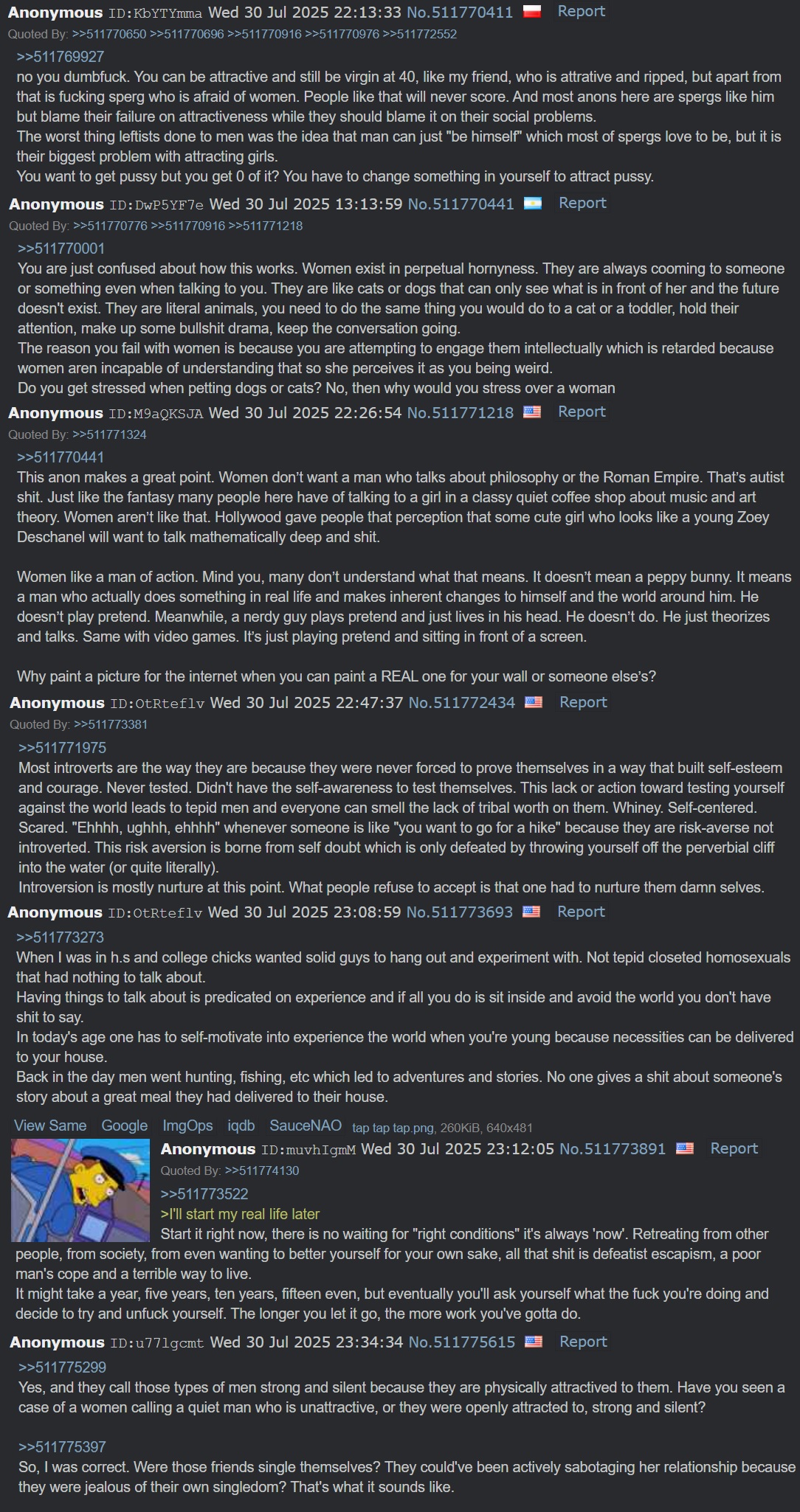 Anonymous ID:KbYTYmma Wed 30 Jul 2025 22:13:33 No.511770411 Report
Quoted By: >>511770650 >>511770696 >>511770916 >>511770976 >>511772552

>>511769927
no you dumbfuck. You can be attractive and still be virgin at 40, like my friend, who is attrative and ripped, but apart from that is fucking sperg who is afraid of women. People like that will never score. And most anons here are spergs like him but blame their failure on attractiveness while they should blame it on their social problems.
The worst thing leftists done to men was the idea that man can just "be himself" which most of spergs love to be, but it is their biggest problem with attracting girls.
You want to get pussy but you get 0 of it? You have to change something in yourself to attract pussy.

Anonymous ID:DwP5YF7e Wed 30 Jul 2025 13:13:59 No.511770441 Report
Quoted By: >>511770776 >>511770916 >>511771218

>>511770001
You are just confused about how this works. Women exist in perpetual hornyness. They are always cooming to someone or something even when talking to you. They are like cats or dogs that can only see what is in front of her and the future doesn't exist. They are literal animals, you need to do the same thing you would do to a cat or a toddler, hold their attention, make up some bullshit drama, keep the conversation going.
The reason you fail with women is because you are attempting to engage them intellectually which is retarded because women aren incapable of understanding that so she perceives it as you being weird.
Do you get stressed when petting dogs or cats? No, then why would you stress over a woman

Anonymous ID:M9aQKSJA Wed 30 Jul 2025 22:26:54 No.511771218 Report
Quoted By: >>511771324

>>511770441
This anon makes a great point. Women don't want a man who talks about philosophy or the Roman Empire. That's autist shit. Just like the fantasy many people here have of talking to a girl in a classy quiet coffee shop about music and art theory. Women aren't like that. Hollywood gave people that perception that some cute girl who looks like a young Zoey Deschanel will want to talk mathematically deep and shit.

Women like a man of action. Mind you, many don't understand what that means. It doesn't mean a peppy bunny. It means a man who actually does something in real life and makes inherent changes to himself and the world around him. He doesn't play pretend. Meanwhile, a nerdy guy plays pretend and just lives in his head. He doesn't do. He just theorizes and talks. Same with video games. It's just playing pretend and sitting in front of a screen.

Why paint a picture for the internet when you can paint a REAL one for your wall or someone else's?

Anonymous ID:OtRteflv Wed 30 Jul 2025 22:47:37 No.511772434 Report
Quoted By: >>511773381

>>511771975
Most introverts are the way they are because they were never forced to prove themselves in a way that built self-esteem and courage. Never tested. Didn't have the self-awareness to test themselves. This lack or action toward testing yourself against the world leads to tepid men and everyone can smell the lack of tribal worth on them. Whiney. Self-centered. Scared. "Ehhhh, ughhh, ehhhh" whenever someone is like "you want to go for a hike" because they are risk-averse not introverted. This risk aversion is borne from self doubt which is only defeated by throwing yourself off the perverbial cliff into the water (or quite literally).
Introversion is mostly nurture at this point. What people refuse to accept is that one had to nurture them damn selves.

Anonymous ID:OtRteflv Wed 30 Jul 2025 23:08:59 No.511773693 Report

>>511773273
When I was in h.s and college chicks wanted solid guys to hang out and experiment with. Not tepid closeted homosexuals that had nothing to talk about.
Having things to talk about is predicated on experience and if all you do is sit inside and avoid the world you don't have shit to say.
In today's age one has to self-motivate into experience the world when you're young because necessities can be delivered to your house.
Back in the day men went hunting, fishing, etc which led to adventures and stories. No one gives a shit about someone's story about a great meal they had delivered to their house.

View Same Google ImgOps iqdb SauceNAO tap tap tap.png, 260KiB, 640x481

Anonymous ID:muvhIgmM Wed 30 Jul 2025 23:12:05 No.511773891 Report
Quoted By: >>511774130

>>511773522
>I'll start my real life later
Start it right now, there is no waiting for "right conditions" it's always 'now'. Retreating from other people, from society, from even wanting to better yourself for your own sake, all that shit is defeatist escapism, a poor man's cope and a terrible way to live.
It might take a year, five years, ten years, fifteen even, but eventually you'll ask yourself what the fuck you're doing and decide to try and unfuck yourself. The longer you let it go, the more work you've gotta do.

Anonymous ID:u77lgcmt Wed 30 Jul 2025 23:34:34 No.511775615 Report

>>511775299
Yes, and they call those types of men strong and silent because they are physically attractived to them. Have you seen a case of a women calling a quiet man who is unattractive, or they were openly attracted to, strong and silent?

>>511775397
So, I was correct. Were those friends single themselves? They could've been actively sabotaging her relationship because they were jealous of their own singledom? That's what it sounds like.